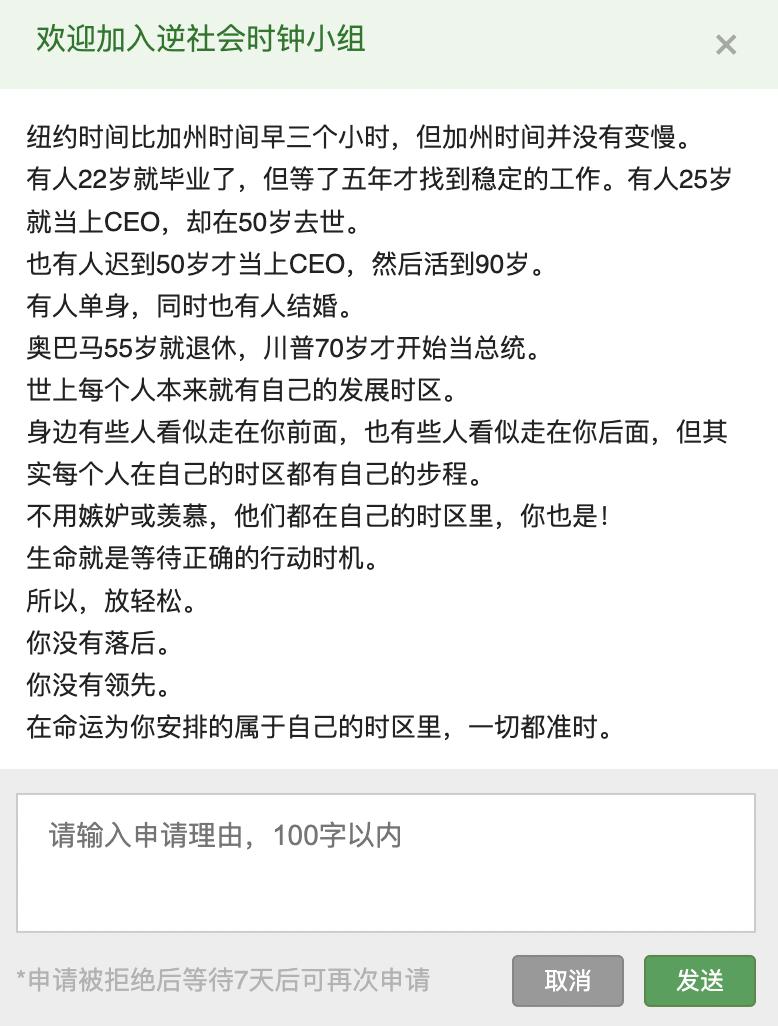 欢迎加入逆社会时钟小组

×

纽约时间比加州时间早三个小时，但加州时间并没有变慢。
有人22岁就毕业了，但等了五年才找到稳定的工作。有人25岁就当上CEO，却在50岁去世。
也有人迟到50岁才当上CEO，然后活到90岁。
有人单身，同时也有人结婚。
奥巴马55岁就退休，川普70岁才开始当总统。
世上每个人本来就有自己的发展时区。
身边有些人看似走在你前面，也有些人看似走在你后面，但其实每个人在自己的时区都有自己的步程。
不用嫉妒或羡慕，他们都在自己的时区里，你也是！
生命就是等待正确的行动时机。
所以，放轻松。
你没有落后。
你没有领先。
在命运为你安排的属于自己的时区里，一切都准时。

请输入申请理由，100字以内

*申请被拒绝后等待7天后可再次申请

取消

发送